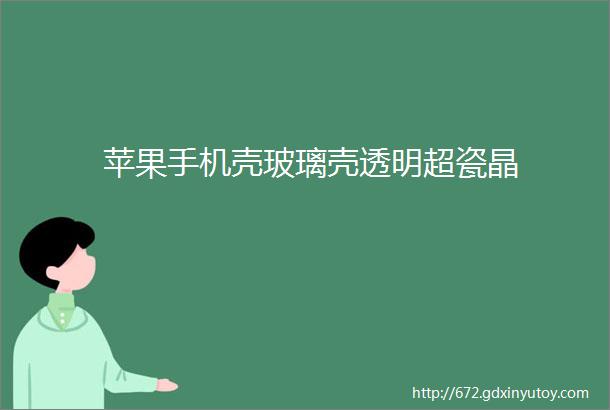 苹果手机壳玻璃壳透明超瓷晶

http://672.gdxinyutoy.com